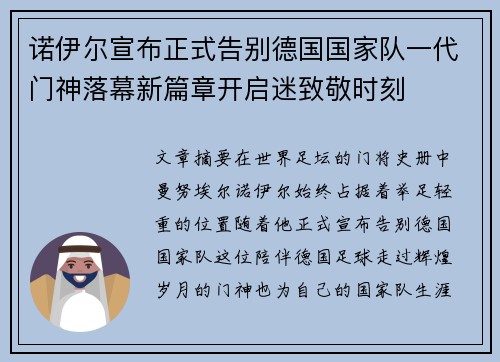 诺伊尔宣布正式告别德国国家队一代门神落幕新篇章开启迷致敬时刻

文章摘要在世界足坛的门将史册中曼努埃尔诺伊尔始终占据着举足轻重的位置随着他正式宣布告别德国国家队这位陪伴德国足球走过辉煌岁月的门神也为自己的国家队生涯